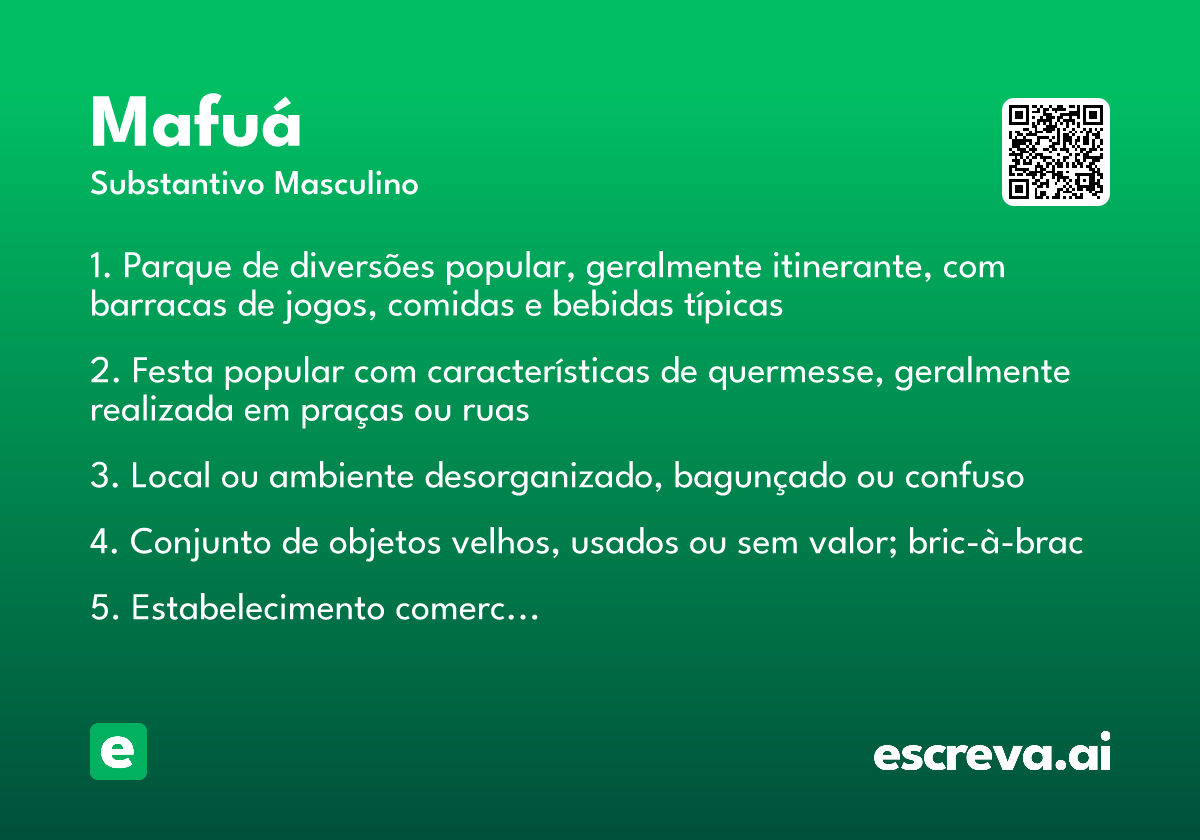 Mafuá

Substantivo Masculino

1. Parque de diversões popular, geralmente itinerante, com barracas de jogos, comidas e bebidas típicas

2. Festa popular com características de quermesse, geralmente realizada em praças ou ruas

3. Local ou ambiente desorganizado, bagunçado ou confuso

4. Conjunto de objetos velhos, usados ou sem valor; bric-à-brac

5. Estabelecimento comerc...

e

escreva.ai